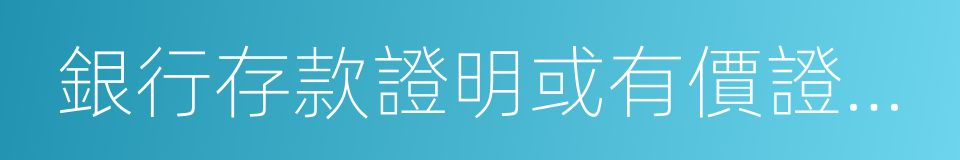 銀行存款證明或有價證...